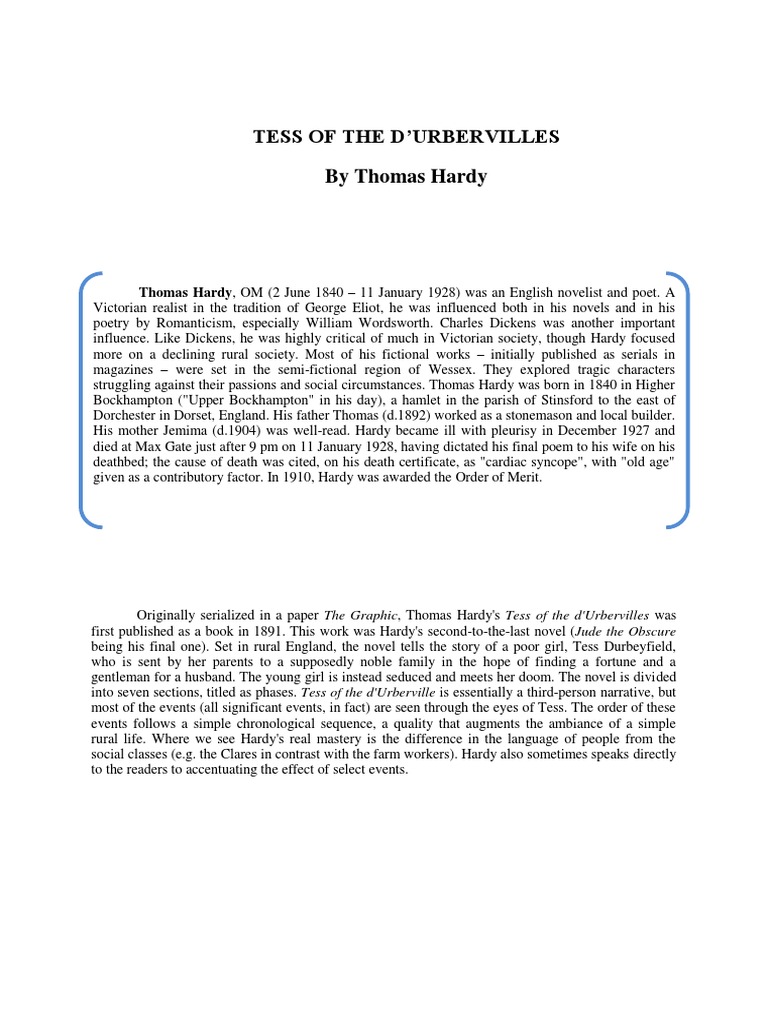 TESS OF THE D'URBERVILLES

By Thomas Hardy

Thomas Hardy, OM (2 June 1840 – 11 January 1928) was an English novelist and poet. A Victorian realist in the tradition of George Eliot, he was influenced both in his novels and in his poetry by Romanticism, especially William Wordsworth. Charles Dickens was another important influence. Like Dickens, he was highly critical of much in Victorian society, though Hardy focused more on a declining rural society. Most of his fictional works – initially published as serials in magazines – were set in the semi-fictional region of Wessex. They explored tragic characters struggling against their passions and social circumstances. Thomas Hardy was born in 1840 in Higher Bockhampton ("Upper Bockhampton" in his day), a hamlet in the parish of Stinsford to the east of Dorchester in Dorset, England. His father Thomas (d.1892) worked as a stonemason and local builder. His mother Jemima (d.1904) was well-read. Hardy became ill with pleurisy in December 1927 and died at Max Gate just after 9 pm on 11 January 1928, having dictated his final poem to his wife on his deathbed; the cause of death was cited, on his death certificate, as "cardiac syncope", with "old age" given as a contributory factor. In 1910, Hardy was awarded the Order of Merit.

Originally serialized in a paper The Graphic, Thomas Hardy's Tess of the d'Urbervilles was first published as a book in 1891. This work was Hardy's second-to-the-last novel (Jude the Obscure being his final one). Set in rural England, the novel tells the story of a poor girl, Tess Durbeyfield, who is sent by her parents to a supposedly noble family in the hope of finding a fortune and a gentleman for a husband. The young girl is instead seduced and meets her doom. The novel is divided into seven sections, titled as phases. Tess of the d'Urberville is essentially a third-person narrative, but most of the events (all significant events, in fact) are seen through the eyes of Tess. The order of these events follows a simple chronological sequence, a quality that augments the ambiance of a simple rural life. Where we see Hardy's real mastery is the difference in the language of people from the social classes (e.g. the Clares in contrast with the farm workers). Hardy also sometimes speaks directly to the readers to accentuating the effect of select events.